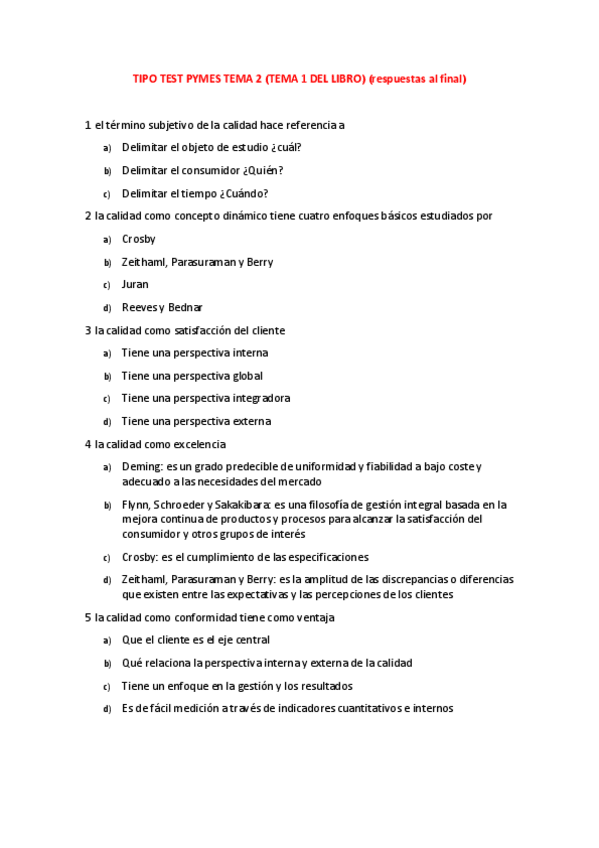 TIPO TEST PYMES TEMA 2 (TEMA 1 DEL LIBRO) (respuestas al final)

1 el término subjetivo de la calidad hace referencia a

a) Delimitar el objeto de estudio ¿cuál?

b) Delimitar el consumidor ¿Quién?

c) Delimitar el tiempo ¿Cuándo?

2 la calidad como concepto dinámico tiene cuatro enfoques básicos estudiados por

a) Crosby

b) Zeithaml, Parasuraman y Berry

c) Juran

d) Reeves y Bednar

3 la calidad como satisfacción del cliente

a) Tiene una perspectiva interna

b) Tiene una perspectiva global

c) Tiene una perspectiva integradora

d) Tiene una perspectiva externa

4 la calidad como excelencia

a) Deming: es un grado predecible de uniformidad y fiabilidad a bajo coste y adecuado a las necesidades del mercado

b) Flynn, Schroeder y Sakakibara: es una filosofía de gestión integral basada en la mejora continua de productos y procesos para alcanzar la satisfacción del consumidor y otros grupos de interés

c) Crosby: es el cumplimiento de las especificaciones

d) Zeithaml, Parasuraman y Berry: es la amplitud de las discrepancias o diferencias que existen entre las expectativas y las percepciones de los clientes

5 la calidad como conformidad tiene como ventaja

a) Que el cliente es el eje central

b) Qué relaciona la perspectiva interna y externa de la calidad

c) Tiene un enfoque en la gestión y los resultados

d) Es de fácil medición a través de indicadores cuantitativos e internos